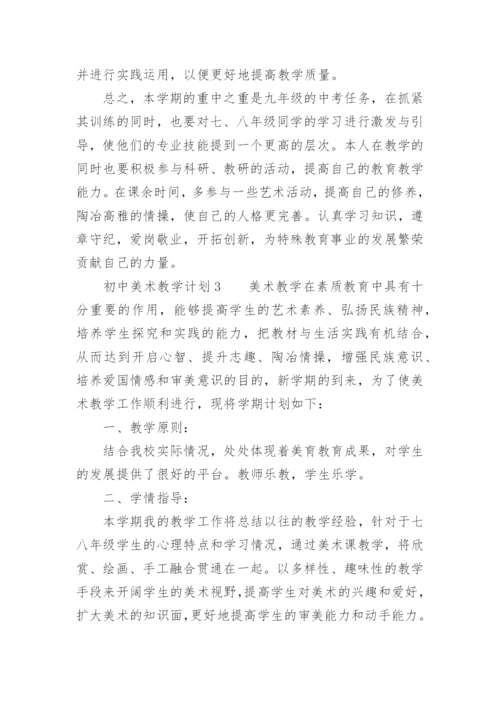 并进行实践运用，以便更好地提高教学质量。

总之，本学期的重中之重是九年级的中考任务，在抓紧其训练的同时，也要对七、八年级同学的学习进行激发与引导，使他们的专业技能提到一个更高的层次。本人在教学的同时也要积极参与科研、教研的活动，提高自己的教育教学能力。在课余时间，多参与一些艺术活动，提高自己的修养，陶冶高雅的情操，使自己的人格更完善。认真学习知识，遵章守纪，爱岗敬业，开拓创新，为特殊教育事业的发展繁荣贡献自己的力量。

初中美术教学计划3　　美术教学在素质教育中具有十分重要的作用，能够提高学生的艺术素养、弘扬民族精神，培养学生探究和实践的能力，把教材与生活实践有机结合，从而达到开启心智、提升志趣、陶冶情操，增强民族意识、培养爱国情感和审美意识的目的，新学期的到来，为了使美术教学工作顺利进行，现将学期计划如下：

一、教学原则：

结合我校实际情况，处处体现着美育教育成果，对学生的发展提供了很好的平台。教师乐教，学生乐学。

二、学情指导：

本学期我的教学工作将总结以往的教学经验，针对于七八年级学生的心理特点和学习情况，通过美术课教学，将欣赏、绘画、手工融合贯通在一起。以多样性、趣味性的教学手段来开阔学生的美术视野，提高学生对美术的兴趣和爱好，扩大美术的知识面，更好地提高学生的审美能力和动手能力。